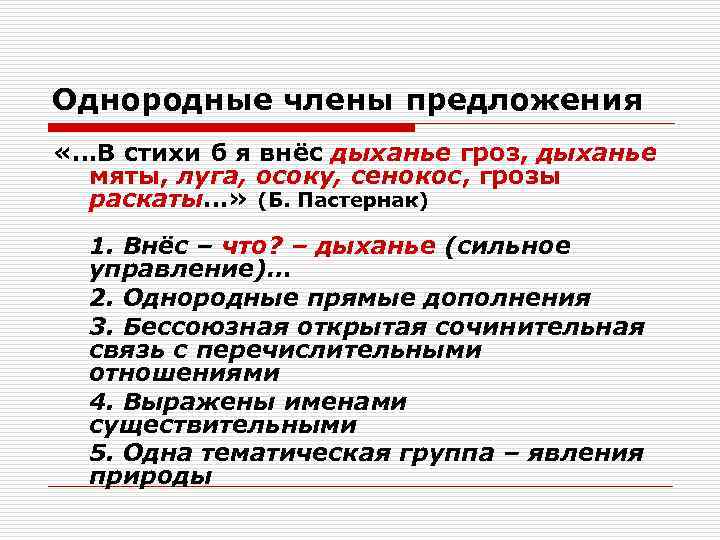 Однородные члены предложения

«…В стихи б я внёс дыханье гроз, дыханье мяты, луга, осоку, сенокос, грозы раскаты…» (Б. Пастернак)

1. Внёс – что? – дыханье (сильное управление)…
2. Однородные прямые дополнения
3. Бессоюзная открытая сочинительная связь с перечислительными отношениями
4. Выражены именами существительными
5. Одна тематическая группа – явления природы